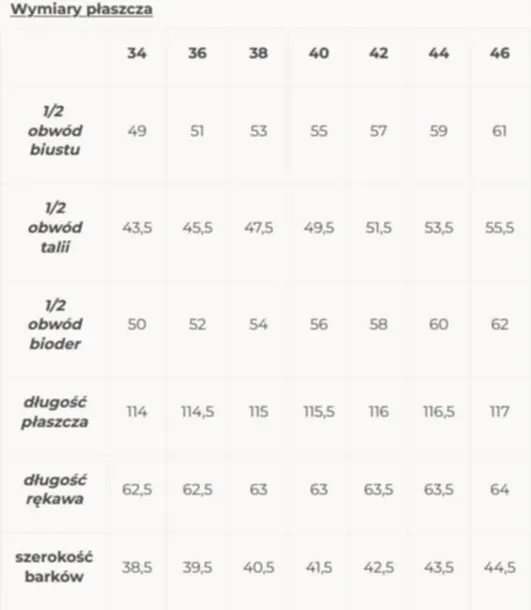 Wymiary płaszcza

|  | 34 | 36 | 38 | 40 | 42 | 44 | 46 |
|---|---|---|---|---|---|---|---|
| 1/2 obwód biustu | 49 | 51 | 53 | 55 | 57 | 59 | 61 |
| 1/2 obwód talii | 43,5 | 45,5 | 47,5 | 49,5 | 51,5 | 53,5 | 55,5 |
| 1/2 obwód bioder | 50 | 52 | 54 | 56 | 58 | 60 | 62 |
| długość płaszcza | 114 | 114,5 | 115 | 115,5 | 116 | 116,5 | 117 |
| długość rękawa | 62,5 | 62,5 | 63 | 63 | 63,5 | 63,5 | 64 |
| szerokość barków | 38,5 | 39,5 | 40,5 | 41,5 | 42,5 | 43,5 | 44,5 |